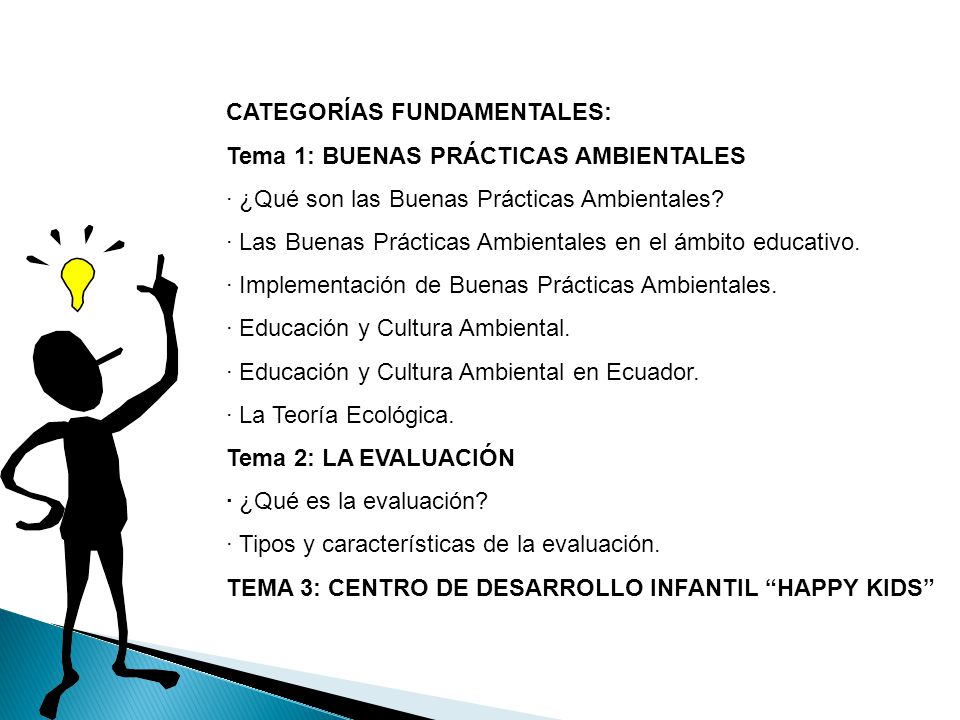 CATEGORÍAS FUNDAMENTALES:

Tema 1: BUENAS PRÁCTICAS AMBIENTALES

· ¿Qué son las Buenas Prácticas Ambientales?

· Las Buenas Prácticas Ambientales en el ámbito educativo.

· Implementación de Buenas Prácticas Ambientales.

· Educación y Cultura Ambiental.

· Educación y Cultura Ambiental en Ecuador.

· La Teoría Ecológica.

Tema 2: LA EVALUACIÓN

· ¿Qué es la evaluación?

· Tipos y características de la evaluación.

TEMA 3: CENTRO DE DESARROLLO INFANTIL “HAPPY KIDS”